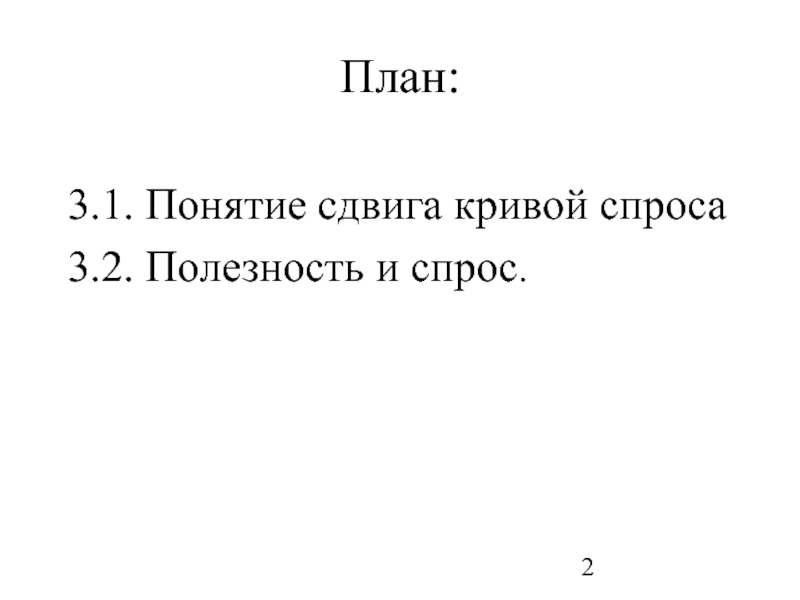 План:

3.1. Понятие сдвига кривой спроса

3.2. Полезность и спрос.

2